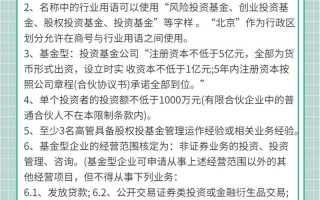 2、名称中的行业用语可以使用“风险投资基金、创业投资基金、股权投资基金、投资基金”等字样 。“北京”作为行政区划分允许在商号与行业用语之间使用。

3、基金型：投资基金公司“注册资本不低于5亿元，全部为货币形式出资，设立时实 收资本不低于1亿元;5年内注册资本按照公司章程(合伙协议书)承诺全部到位。”

4、单个投资者的投资额不低于1000万元(有限合伙企业中的普通合伙人不在本限制条款内)。

5、至少3名高管具备股权投基金管理运作经验或相关业务经验。

6、基金型企业的经营范围核定为：非证券业务的投资、投资管理、咨询。(基金型企业可申请从事上述经营范围以外的其他经营项目，但不得从事下列业务：

6.1、发放贷款; 6.2、公开交易证券类投资或金融衍生品交易;